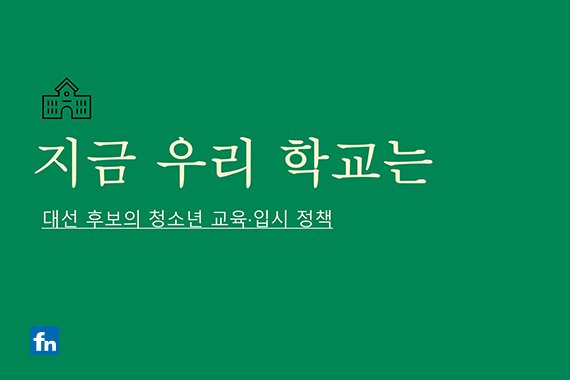 지금 우리 학교는

대선 후보의 청소년 교육·입시 정책

fn